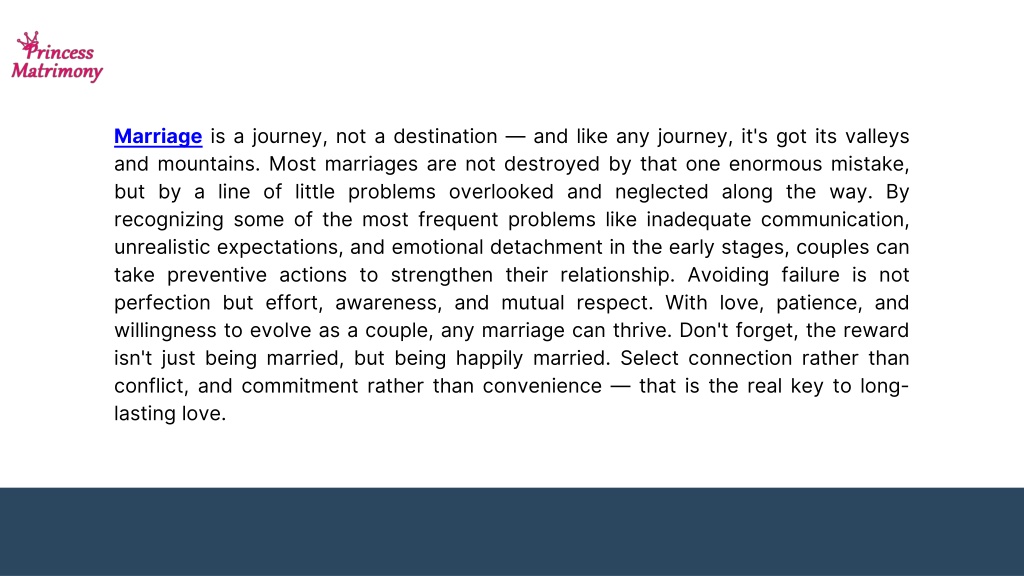 Princess Matrimony

Marriage is a journey, not a destination — and like any journey, it's got its valleys and mountains. Most marriages are not destroyed by that one enormous mistake, but by a line of little problems overlooked and neglected along the way. By recognizing some of the most frequent problems like inadequate communication, unrealistic expectations, and emotional detachment in the early stages, couples can take preventive actions to strengthen their relationship. Avoiding failure is not perfection but effort, awareness, and mutual respect. With love, patience, and willingness to evolve as a couple, any marriage can thrive. Don't forget, the reward isn't just being married, but being happily married. Select connection rather than conflict, and commitment rather than convenience — that is the real key to long-lasting love.